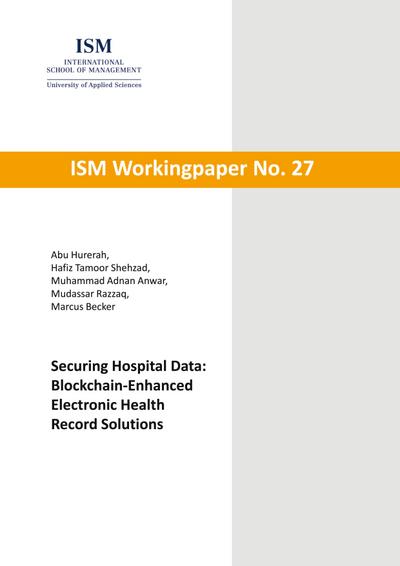 ISM
INTERNATIONAL
SCHOOL OF MANAGEMENT
University of Applied Sciences

ISM Workingpaper No. 27

Abu Hurerah,
Hafiz Tamoor Shehzad,
Muhammad Adnan Anwar,
Mudassar Razzaq,
Marcus Becker

Securing Hospital Data: Blockchain-Enhanced Electronic Health Record Solutions